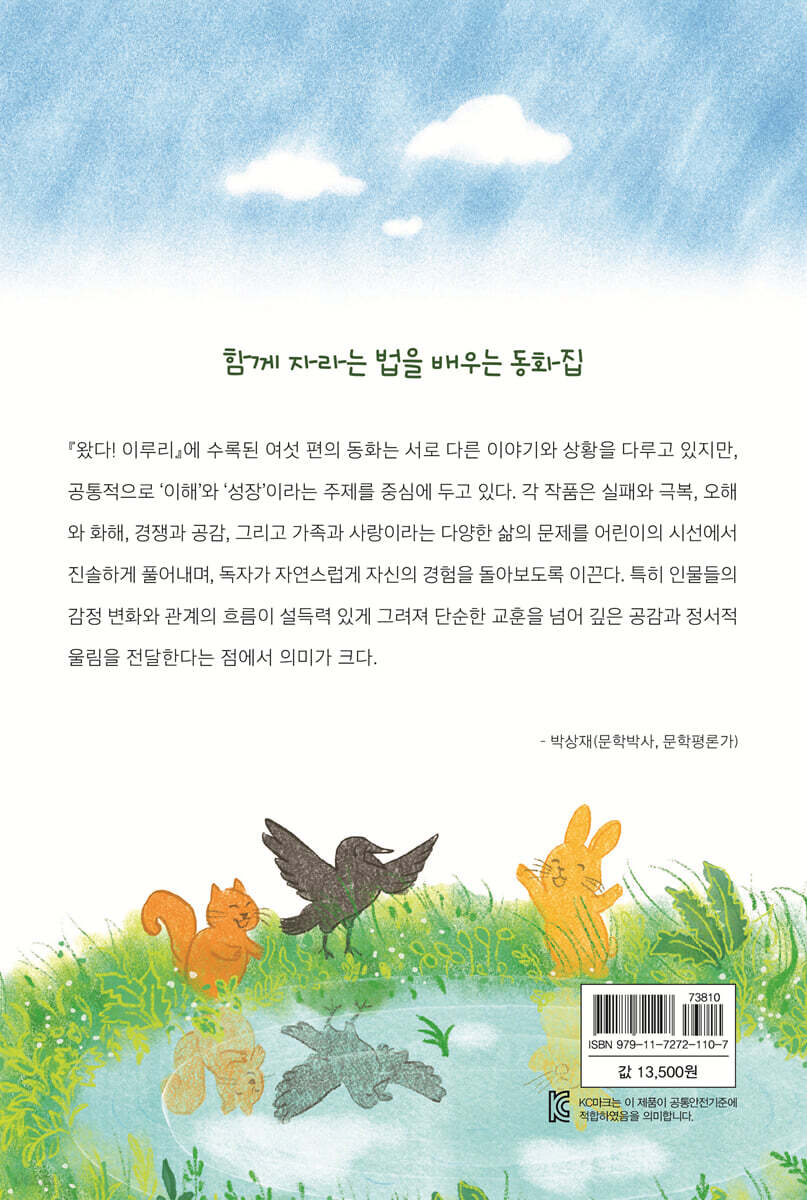 함께 자라는 법을 배우는 동화집

『왔다! 이루리』에 수록된 여섯 편의 동화는 서로 다른 이야기와 상황을 다루고 있지만, 공통적으로 '이해'와 '성장'이라는 주제를 중심에 두고 있다. 각 작품은 실패와 극복, 오해와 화해, 경쟁과 공감, 그리고 가족과 사랑이라는 다양한 삶의 문제를 어린이의 시선에서 진솔하게 풀어내며, 독자가 자연스럽게 자신의 경험을 돌아보도록 이끈다. 특히 인물들의 감정 변화와 관계의 흐름이 설득력 있게 그려져 단순한 교훈을 넘어 깊은 공감과 정서적 울림을 전달한다는 점에서 의미가 크다.

- 박상재(문학박사, 문학평론가)

73810

ISBN 979-11-7272-110-7

값 13,500원

KC마크는 이 제품이 공통안전기준에 적합하였음을 의미합니다.